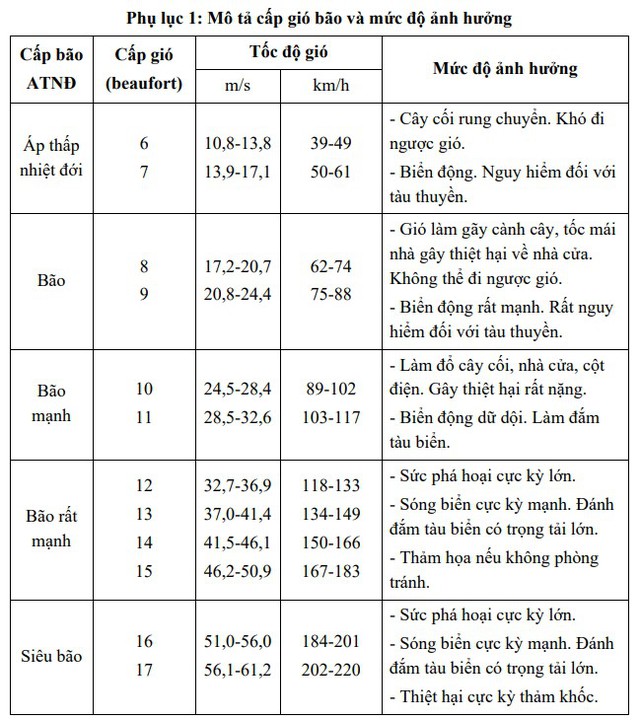 Phụ lục 1: Mô tả cấp gió bão và mức độ ảnh hưởng

| Cấp bão ATNĐ | Cấp gió (beaufort) | Tốc độ gió m/s | Tốc độ gió km/h | Mức độ ảnh hưởng |
|---|---|---|---|---|
| Áp thấp nhiệt đới | 6<br>7 | 10,8-13,8<br>13,9-17,1 | 39-49<br>50-61 | - Cây cối rung chuyển. Khó đi ngược gió.<br>- Biển động. Nguy hiểm đối với tàu thuyền. |
| Bão | 8<br>9 | 17,2-20,7<br>20,8-24,4 | 62-74<br>75-88 | - Gió làm gãy cành cây, tốc mái nhà gây thiệt hại về nhà cửa. Không thể đi ngược gió.<br>- Biển động rất mạnh. Rất nguy hiểm đối với tàu thuyền. |
| Bão mạnh | 10<br>11 | 24,5-28,4<br>28,5-32,6 | 89-102<br>103-117 | - Làm đổ cây cối, nhà cửa, cột điện. Gây thiệt hại rất nặng.<br>- Biển động dữ dội. Làm đắm tàu biển. |
| Bão rất mạnh | 12<br>13<br>14<br>15 | 32,7-36,9<br>37,0-41,4<br>41,5-46,1<br>46,2-50,9 | 118-133<br>134-149<br>150-166<br>167-183 | - Sức phá hoại cực kỳ lớn.<br>- Sóng biển cực kỳ mạnh. Đánh đắm tàu biển có trọng tải lớn.<br>- Thảm họa nếu không phòng tránh. |
| Siêu bão | 16<br>17 | 51,0-56,0<br>56,1-61,2 | 184-201<br>202-220 | - Sức phá hoại cực kỳ lớn.<br>- Sóng biển cực kỳ mạnh. Đánh đắm tàu biển có trọng tải lớn.<br>- Thiệt hại cực kỳ thảm khốc. |